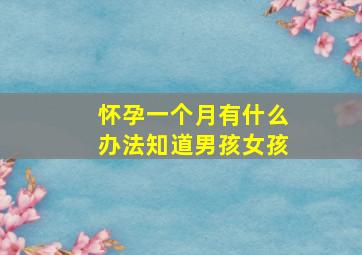 怀孕一个月有什么办法知道男孩女孩